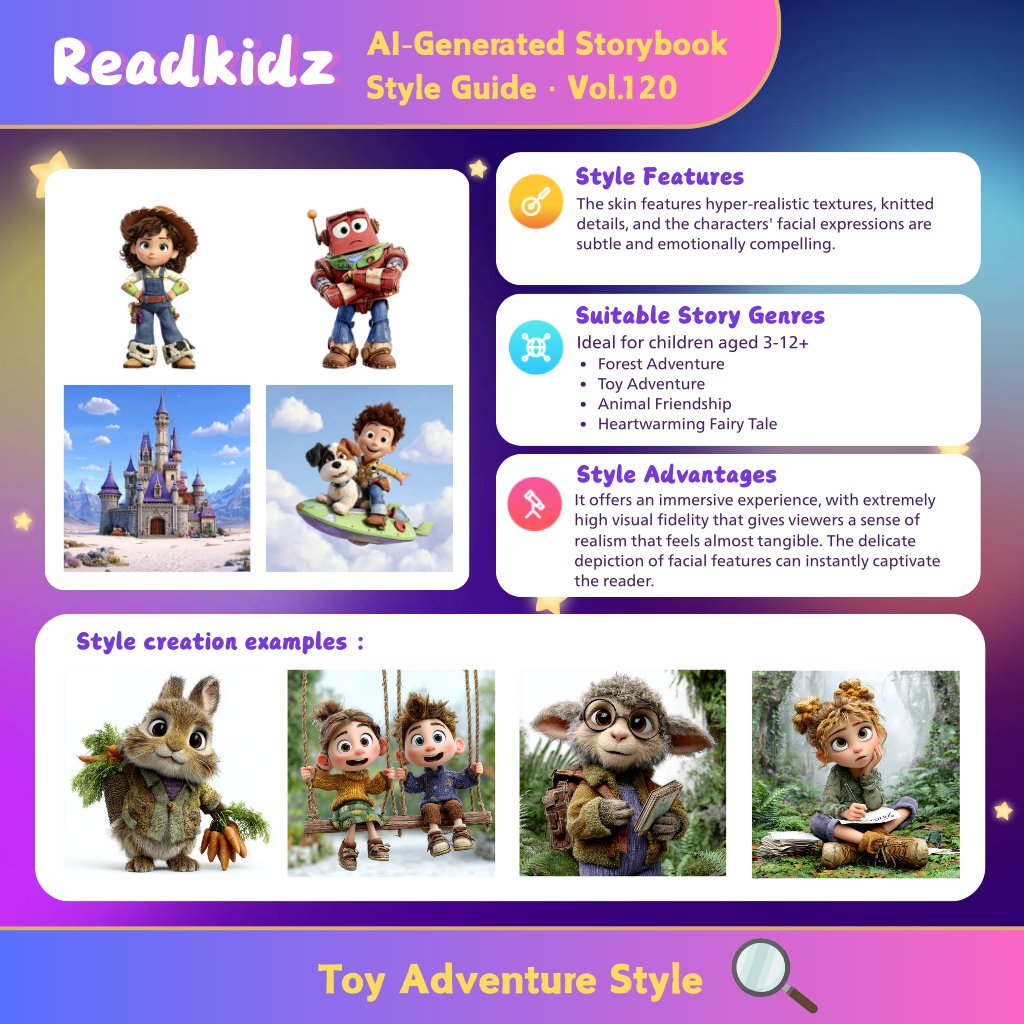 Readkidz

AI-Generated Storybook Style Guide · Vol.120

Style Features

The skin features hyper-realistic textures, knitted details, and the characters' facial expressions are subtle and emotionally compelling.

Suitable Story Genres

Ideal for children aged 3-12+

• Forest Adventure
• Toy Adventure
• Animal Friendship
• Heartwarming Fairy Tale

Style Advantages

It offers an immersive experience, with extremely high visual fidelity that gives viewers a sense of realism that feels almost tangible. The delicate depiction of facial features can instantly captivate the reader.

Style creation examples :

Toy Adventure Style